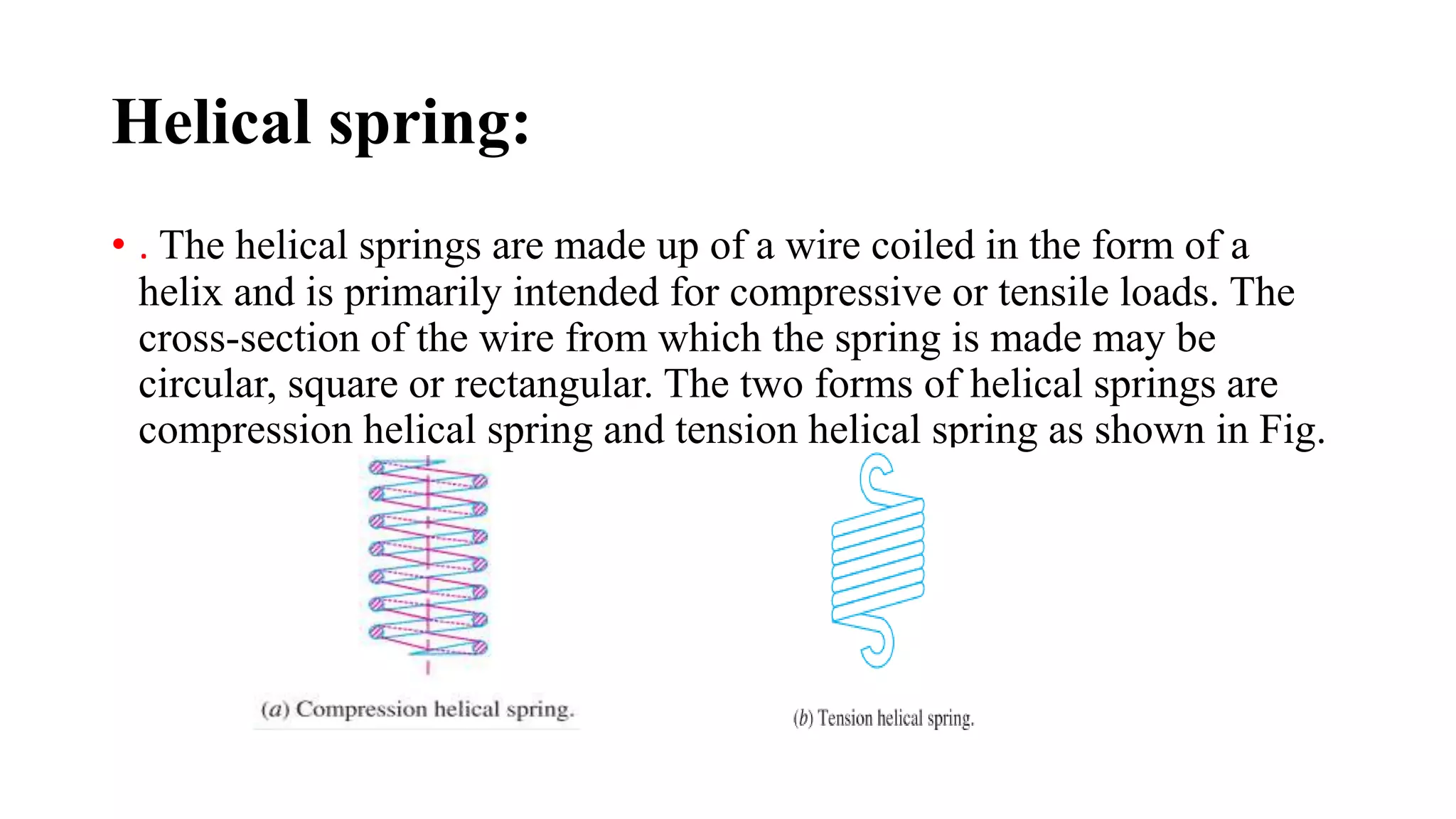 Helical spring:

• . The helical springs are made up of a wire coiled in the form of a helix and is primarily intended for compressive or tensile loads. The cross-section of the wire from which the spring is made may be circular, square or rectangular. The two forms of helical springs are compression helical spring and tension helical spring as shown in Fig.

(a) Compression helical spring.

(b) Tension helical spring.